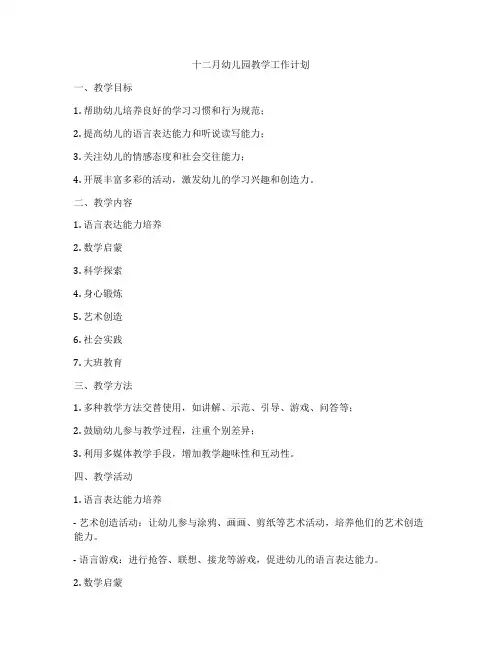 十二月幼儿园教学工作计划

一、教学目标

1. 帮助幼儿培养良好的学习习惯和行为规范；

2. 提高幼儿的语言表达能力和听说读写能力；

3. 关注幼儿的情感态度和社会交往能力；

4. 开展丰富多彩的活动，激发幼儿的学习兴趣和创造力。

二、教学内容

1. 语言表达能力培养

2. 数学启蒙

3. 科学探索

4. 身心锻炼

5. 艺术创造

6. 社会实践

7. 大班教育

三、教学方法

1. 多种教学方法交替使用，如讲解、示范、引导、游戏、问答等；

2. 鼓励幼儿参与教学过程，注重个别差异；

3. 利用多媒体教学手段，增加教学趣味性和互动性。

四、教学活动

1. 语言表达能力培养

- 艺术创造活动：让幼儿参与涂鸦、画画、剪纸等艺术活动，培养他们的艺术创造能力。

- 语言游戏：进行抢答、联想、接龙等游戏，促进幼儿的语言表达能力。

2. 数学启蒙